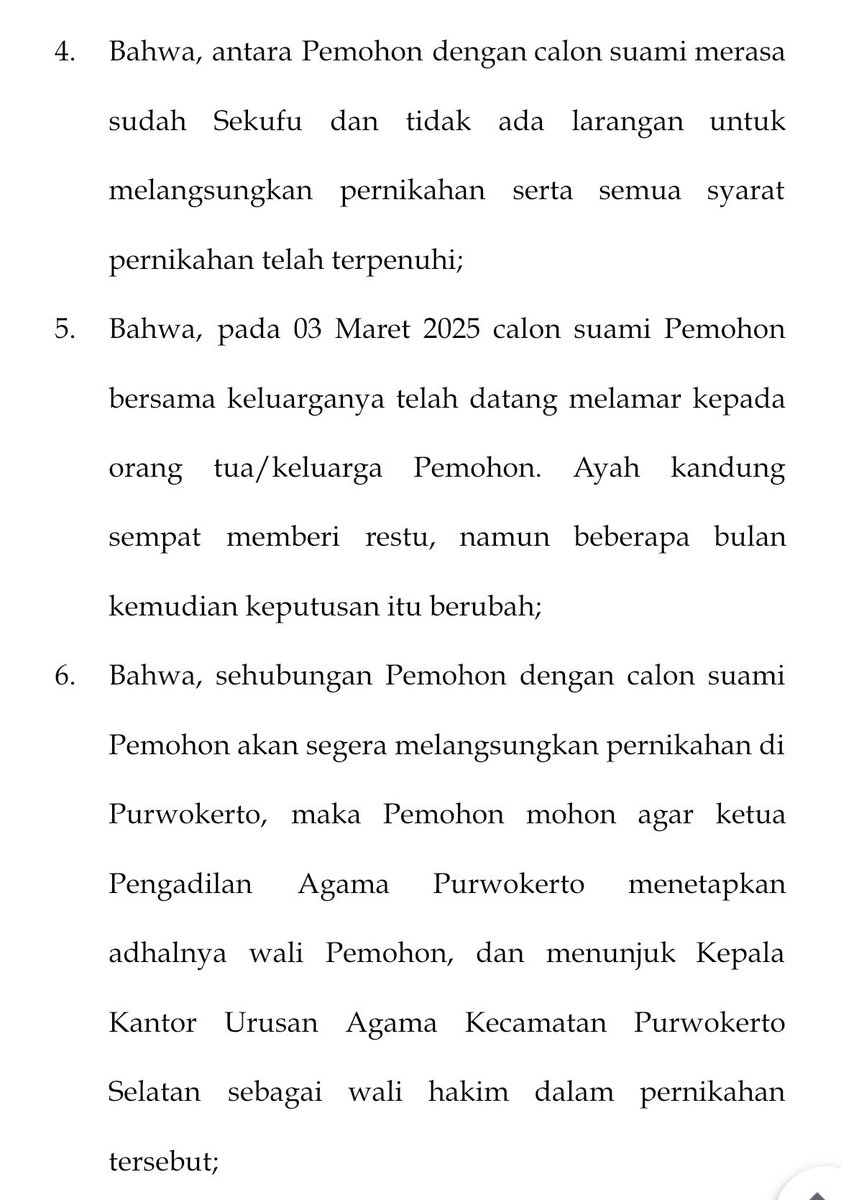 4. Bahwa, antara Pemohon dengan calon suami merasa sudah Sekufu dan tidak ada larangan untuk melangsungkan pernikahan serta semua syarat pernikahan telah terpenuhi;

5. Bahwa, pada 03 Maret 2025 calon suami Pemohon bersama keluarganya telah datang melamar kepada orang tua/keluarga Pemohon. Ayah kandung sempat memberi restu, namun beberapa bulan kemudian keputusan itu berubah;

6. Bahwa, sehubungan Pemohon dengan calon suami Pemohon akan segera melangsungkan pernikahan di Purwokerto, maka Pemohon mohon agar ketua Pengadilan Agama Purwokerto menetapkan adhalnya wali Pemohon, dan menunjuk Kepala Kantor Urusan Agama Kecamatan Purwokerto Selatan sebagai wali hakim dalam pernikahan tersebut;